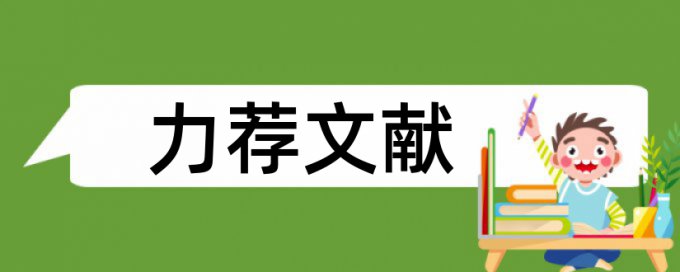 力荐文献